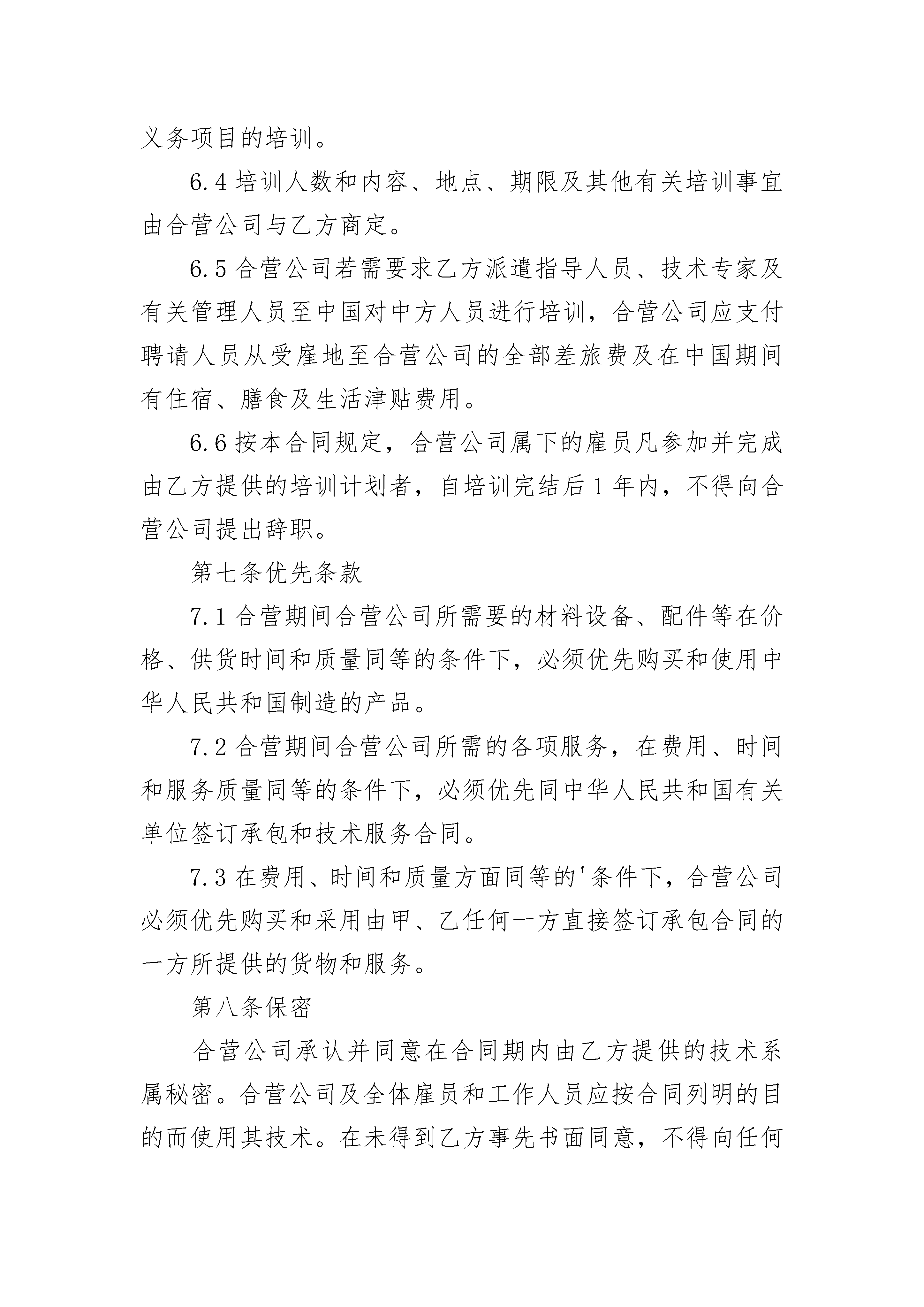 义务项目的培训。

6.4 培训人数和内容、地点、期限及其他有关培训事宜由合营公司与乙方商定。

6.5 合营公司若需要求乙方派遣指导人员、技术专家及有关管理人员至中国对中方人员进行培训，合营公司应支付聘请人员从受雇地至合营公司的全部差旅费及在中国期间有住宿、膳食及生活津贴费用。

6.6 按本合同规定，合营公司属下的雇员凡参加并完成由乙方提供的培训计划者，自培训完结后 1 年内，不得向合营公司提出辞职。

第七条优先条款

7.1 合营期间合营公司所需要的材料设备、配件等在价格、供货时间和质量同等的条件下，必须优先购买和使用中华人民共和国制造的产品。

7.2 合营期间合营公司所需的各项服务，在费用、时间和服务质量同等的条件下，必须优先同中华人民共和国有关单位签订承包和技术服务合同。

7.3 在费用、时间和质量方面同等的'条件下，合营公司必须优先购买和采用由甲、乙任何一方直接签订承包合同的一方所提供的货物和服务。

第八条保密

合营公司承认并同意在合同期内由乙方提供的技术系属秘密。合营公司及全体雇员和工作人员应按合同列明的目的而使用其技术。在未得到乙方事先书面同意，不得向任何